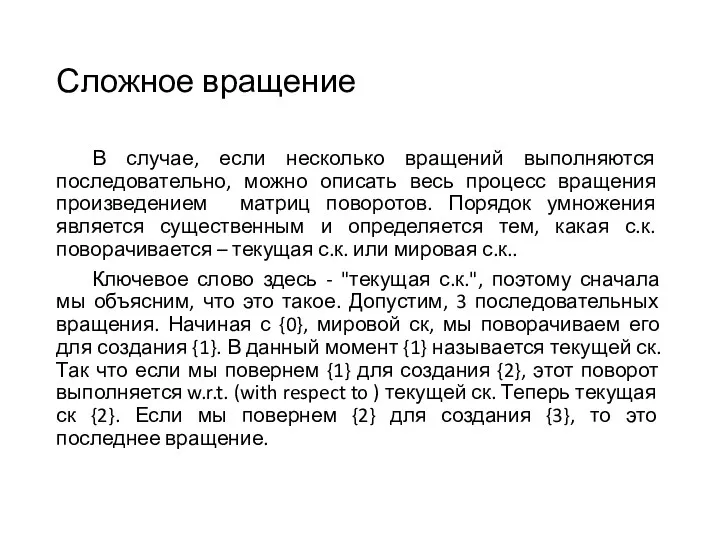 Сложное вращение

В случае, если несколько вращений выполняются последовательно, можно описать весь процесс вращения произведением матриц поворотов. Порядок умножения является существенным и определяется тем, какая с.к. поворачивается – текущая с.к. или мировая с.к..

Ключевое слово здесь - "текущая с.к.", поэтому сначала мы объясним, что это такое. Допустим, 3 последовательных вращения. Начиная с {0}, мировой ск, мы поворачиваем его для создания {1}. В данный момент {1} называется текущей ск. Так что если мы повернем {1} для создания {2}, этот поворот выполняется w.r.t. (with respect to ) текущей ск. Теперь текущая ск {2}. Если мы повернем {2} для создания {3}, то это последнее вращение.